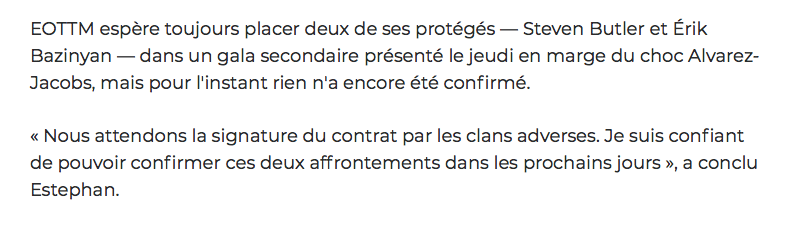 EOTTM espère toujours placer deux de ses protégés — Steven Butler et Érik Bazinyan — dans un gala secondaire présenté le jeudi en marge du choc Alvarez-Jacobs, mais pour l'instant rien n'a encore été confirmé.

« Nous attendons la signature du contrat par les clans adverses. Je suis confiant de pouvoir confirmer ces deux affrontements dans les prochains jours », a conclu Estephan.